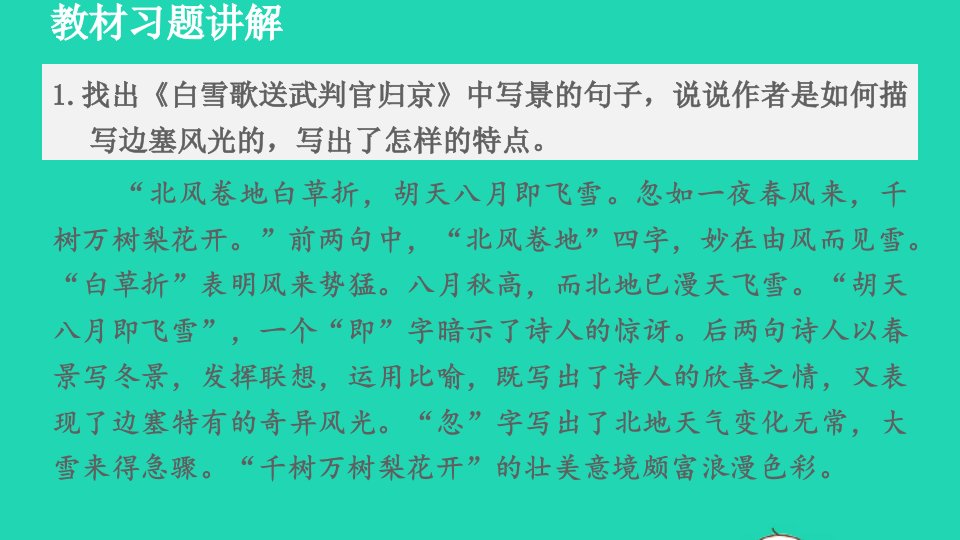 教材习题讲解

1. 找出《白雪歌送武判官归京》中写景的句子，说说作者是如何描写边塞风光的，写出了怎样的特点。

“北风卷地白草折，胡天八月即飞雪。忽如一夜春风来，千树万树梨花开。”前两句中，“北风卷地”四字，妙在由风而见雪。“白草折”表明风来势猛。八月秋高，而北地已漫天飞雪。“胡天八月即飞雪”，一个“即”字暗示了诗人的惊讶。后两句诗人以春景写冬景，发挥联想，运用比喻，既写出了诗人的欣喜之情，又表现了边塞特有的奇异风光。“忽”字写出了北地天气变化无常，大雪来得急骤。“千树万树梨花开”的壮美意境颇富浪漫色彩。